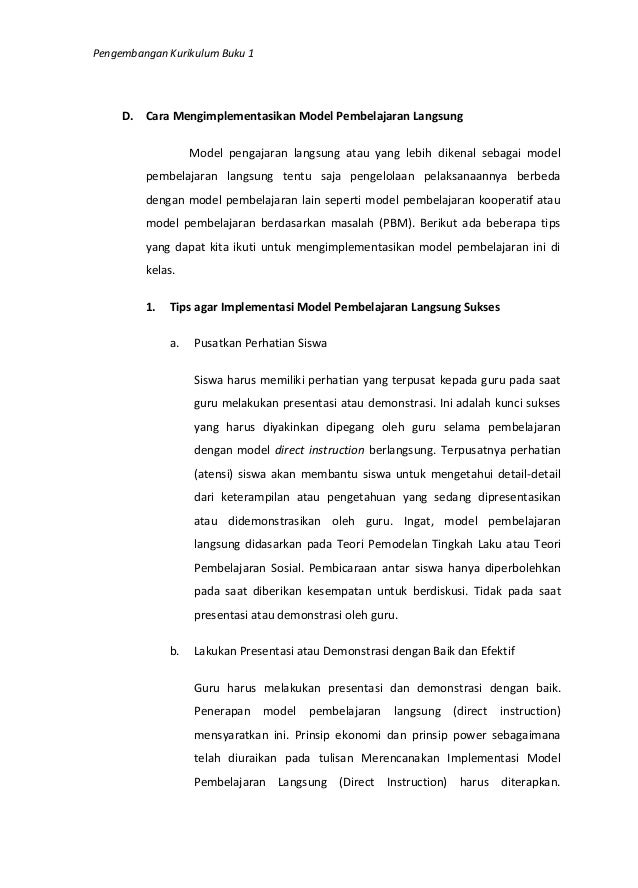 Pengembangan Kurikulum Buku 1

D. Cara Mengimplementasikan Model Pembelajaran Langsung

Model pengajaran langsung atau yang lebih dikenal sebagai model pembelajaran langsung tentu saja pengelolaan pelaksanaannya berbeda dengan model pembelajaran lain seperti model pembelajaran kooperatif atau model pembelajaran berdasarkan masalah (PBM). Berikut ada beberapa tips yang dapat kita ikuti untuk mengimplementasikan model pembelajaran ini di kelas.

1. Tips agar Implementasi Model Pembelajaran Langsung Sukses

a. Pusatkan Perhatian Siswa

Siswa harus memiliki perhatian yang terpusat kepada guru pada saat guru melakukan presentasi atau demonstrasi. Ini adalah kunci sukses yang harus diyakinkan dipegang oleh guru selama pembelajaran dengan model direct instruction berlangsung. Terpusatnya perhatian (atensi) siswa akan membantu siswa untuk mengetahui detail-detail dari keterampilan atau pengetahuan yang sedang dipresentasikan atau didemonstrasikan oleh guru. Ingat, model pembelajaran langsung didasarkan pada Teori Pemodelan Tingkah Laku atau Teori Pembelajaran Sosial. Pembicaraan antar siswa hanya diperbolehkan pada saat diberikan kesempatan untuk berdiskusi. Tidak pada saat presentasi atau demonstrasi oleh guru.

b. Lakukan Presentasi atau Demonstrasi dengan Baik dan Efektif

Guru harus melakukan presentasi dan demonstrasi dengan baik. Penerapan model pembelajaran langsung (direct instruction) mensyaratkan ini. Prinsip ekonomi dan prinsip power sebagaimana telah diuraikan pada tulisan Merencanakan Implementasi Model Pembelajaran Langsung (Direct Instruction) harus diterapkan.